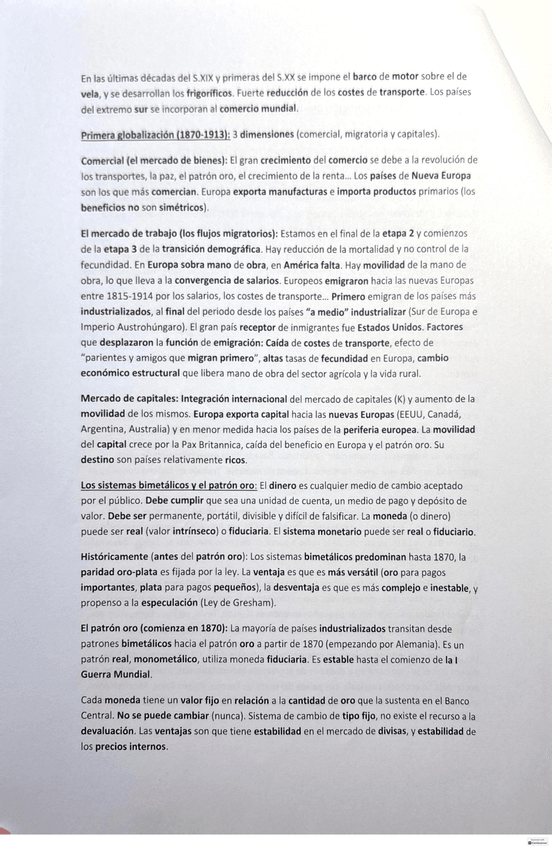 En las últimas décadas del S.XIX y primeras del S.XX se impone el barco de motor sobre el de vela, y se desarrollan los frigoríficos. Fuerte reducción de los costes de transporte. Los países del extremo sur se incorporan al comercio mundial.

Primera globalización (1870-1913): 3 dimensiones (comercial, migratoria y capitales).

Comercial (el mercado de bienes): El gran crecimiento del comercio se debe a la revolución de los transportes, la paz, el patrón oro, el crecimiento de la renta... Los países de Nueva Europa son los que más comercian. Europa exporta manufacturas e importa productos primarios (los beneficios no son simétricos).

El mercado de trabajo (los flujos migratorios): Estamos en el final de la etapa 2 y comienzos de la etapa 3 de la transición demográfica. Hay reducción de la mortalidad y no control de la fecundidad. En Europa sobra mano de obra, en América falta. Hay movilidad de la mano de obra, lo que lleva a la convergencia de salarios. Europeos emigraron hacia las nuevas Europas entre 1815-1914 por los salarios, los costes de transporte... Primero emigran de los países más industrializados, al final del periodo desde los países "a medio" industrializar (Sur de Europa e Imperio Austrohúngaro). El gran país receptor de inmigrantes fue Estados Unidos. Factores que desplazaron la función de emigración: Caída de costes de transporte, efecto de "parientes y amigos que migran primero", altas tasas de fecundidad en Europa, cambio económico estructural que libera mano de obra del sector agrícola y la vida rural.

Mercado de capitales: Integración internacional del mercado de capitales (K) y aumento de la movilidad de los mismos. Europa exporta capital hacia las nuevas Europas (EEUU, Canadá, Argentina, Australia) y en menor medida hacia los países de la periferia europea. La movilidad del capital crece por la Pax Britannica, caída del beneficio en Europa y el patrón oro. Su destino son países relativamente ricos.

Los sistemas bimetálicos y el patrón oro: El dinero es cualquier medio de cambio aceptado por el público. Debe cumplir que sea una unidad de cuenta, un medio de pago y depósito de valor. Debe ser permanente, portátil, divisible y difícil de falsificar. La moneda (o dinero) puede ser real (valor intrínseco) o fiduciaria. El sistema monetario puede ser real o fiduciario.

Históricamente (antes del patrón oro): Los sistemas bimetálicos predominan hasta 1870, la paridad oro-plata es fijada por la ley. La ventaja es que es más versátil (oro para pagos importantes, plata para pagos pequeños), la desventaja es que es más complejo e inestable, y propenso a la especulación (Ley de Gresham).

El patrón oro (comienza en 1870): La mayoría de países industrializados transitan desde patrones bimetálicos hacia el patrón oro a partir de 1870 (empezando por Alemania). Es un patrón real, monometálico, utiliza moneda fiduciaria. Es estable hasta el comienzo de la I Guerra Mundial.

Cada moneda tiene un valor fijo en relación a la cantidad de oro que la sustenta en el Banco Central. No se puede cambiar (nunca). Sistema de cambio de tipo fijo, no existe el recurso a la devaluación. Las ventajas son que tiene estabilidad en el mercado de divisas, y estabilidad de los precios internos.